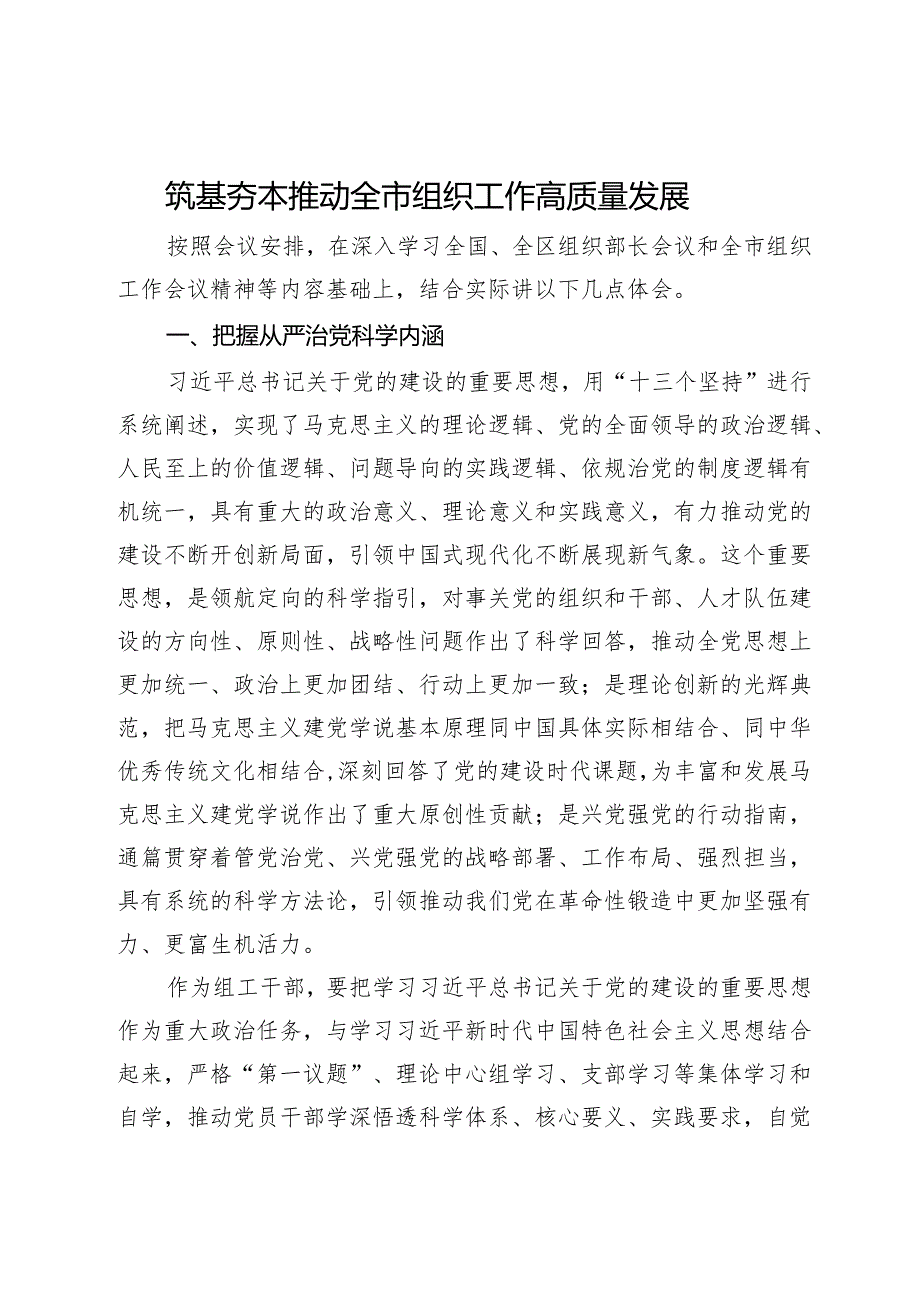 筑基夯本推动全市组织工作高质量发展

按照会议安排，在深入学习全国、全区组织部长会议和全市组织工作会议精神等内容基础上，结合实际讲以下几点体会。

一、把握从严治党科学内涵

习近平总书记关于党的建设的重要思想，用“十三个坚持”进行系统阐述，实现了马克思主义的理论逻辑、党的全面领导的政治逻辑、人民至上的价值逻辑、问题导向的实践逻辑、依规治党的制度逻辑有机统一，具有重大的政治意义、理论意义和实践意义，有力推动党的建设不断开创新局面，引领中国式现代化不断展现新气象。这个重要思想，是领航定向的科学指引，对事关党的组织和干部、人才队伍建设的方向性、原则性、战略性问题作出了科学回答，推动全党思想上更加统一、政治上更加团结、行动上更加一致；是理论创新的光辉典范，把马克思主义建党学说基本原理同中国具体实际相结合、同中华优秀传统文化相结合,深刻回答了党的建设时代课题,为丰富和发展马克思主义建党学说作出了重大原创性贡献；是兴党强党的行动指南，通篇贯穿着管党治党、兴党强党的战略部署、工作布局、强烈担当，具有系统的科学方法论，引领推动我们党在革命性锻造中更加坚强有力、更富生机活力。

作为组工干部，要把学习习近平总书记关于党的建设的重要思想作为重大政治任务，与学习习近平新时代中国特色社会主义思想结合起来，严格“第一议题”、理论中心组学习、支部学习等集体学习和自学，推动党员干部学深悟透科学体系、核心要义、实践要求，自觉